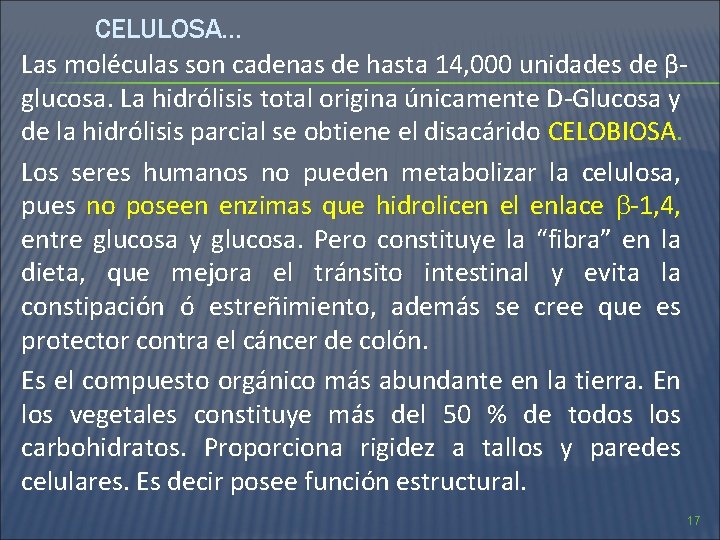 CELULOSA…

Las moléculas son cadenas de hasta 14,000 unidades de β-glucosa. La hidrólisis total origina únicamente D-Glucosa y de la hidrólisis parcial se obtiene el disacárido CELOBIOSA.

Los seres humanos no pueden metabolizar la celulosa, pues no poseen enzimas que hidrolicen el enlace β-1,4, entre glucosa y glucosa. Pero constituye la "fibra" en la dieta, que mejora el tránsito intestinal y evita la constipación ó estreñimiento, además se cree que es protector contra el cáncer de colón.

Es el compuesto orgánico más abundante en la tierra. En los vegetales constituye más del 50 % de todos los carbohidratos. Proporciona rigidez a tallos y paredes celulares. Es decir posee función estructural.

17